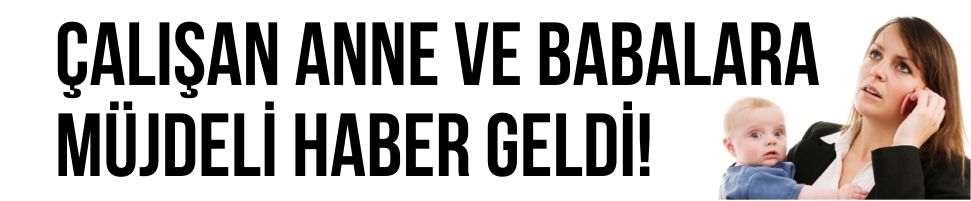 ÇALIŞAN ANNE VE BABALARA MÜJDELİ HABER GELDİ!